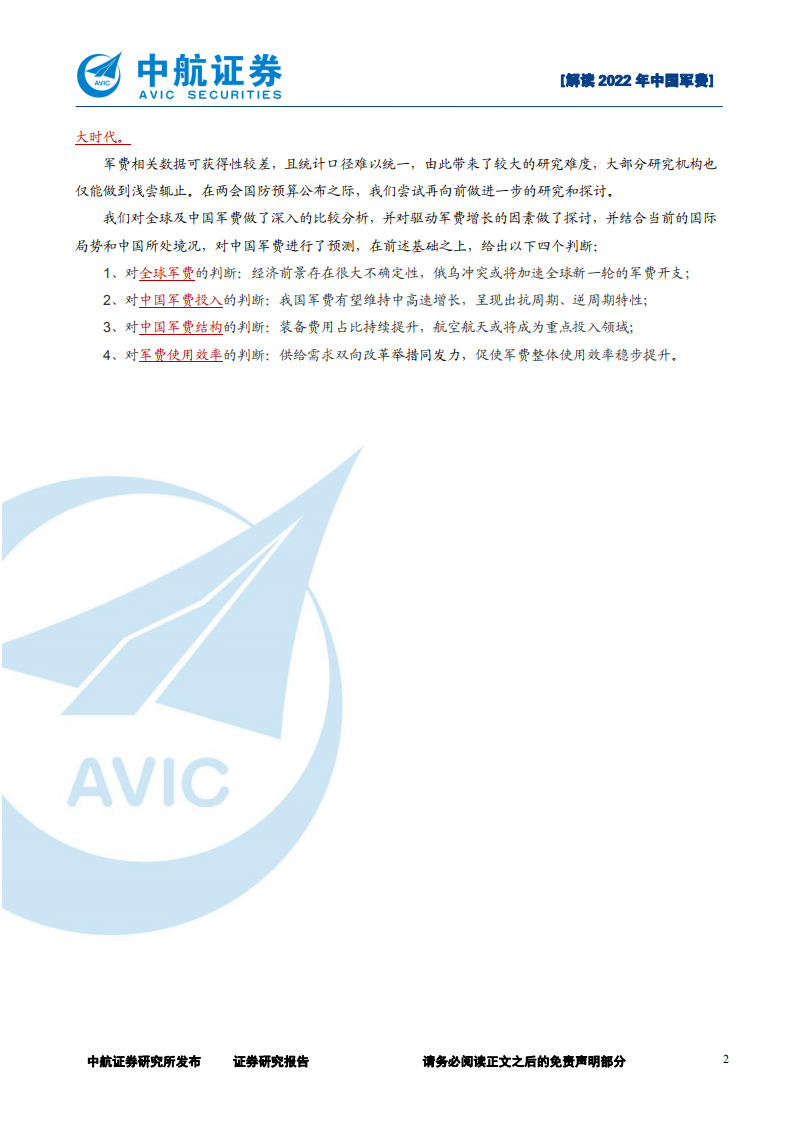 AVIC 中航证券 AVIC SECURITIES

[解读 2022 年中国军费]

大时代。

军费相关数据可获得性较差，且统计口径难以统一，由此带来了较大的研究难度，大部分研究机构也仅能做到浅尝辄止。在两会国防预算公布之际，我们尝试再向前做进一步的研究和探讨。

我们对全球及中国军费做了深入的比较分析，并对驱动军费增长的因素做了探讨，并结合当前的国际局势和中国所处境况，对中国军费进行了预测，在前述基础之上，给出以下四个判断：

1、对全球军费的判断：经济前景存在很大不确定性，俄乌冲突或将加速全球新一轮的军费开支；

2、对中国军费投入的判断：我国军费有望维持中高速增长，呈现出抗周期、逆周期特性；

3、对中国军费结构的判断：装备费用占比持续提升，航空航天或将成为重点投入领域；

4、对军费使用效率的判断：供给需求双向改革举措同发力，促使军费整体使用效率稳步提升。

AVIC

中航证券研究所发布　证券研究报告　请务必阅读正文之后的免责声明部分　2